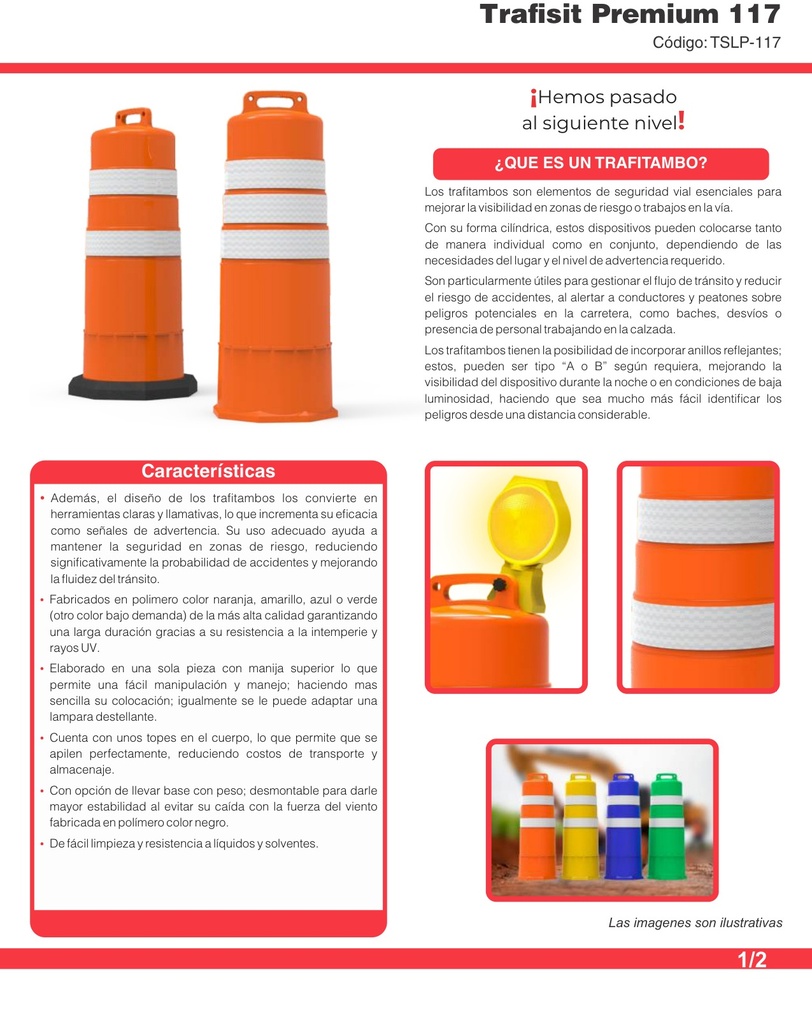 Trafisit Premium 117

Código: TSLP-117

¡Hemos pasado al siguiente nivel!

¿QUE ES UN TRAFITAMBO?

Los trafitambos son elementos de seguridad vial esenciales para mejorar la visibilidad en zonas de riesgo o trabajos en la vía.

Con su forma cilíndrica, estos dispositivos pueden colocarse tanto de manera individual como en conjunto, dependiendo de las necesidades del lugar y el nivel de advertencia requerido.

Son particularmente útiles para gestionar el flujo de tránsito y reducir el riesgo de accidentes, al alertar a conductores y peatones sobre peligros potenciales en la carretera, como baches, desvíos o presencia de personal trabajando en la calzada.

Los trafitambos tienen la posibilidad de incorporar anillos reflejantes; estos, pueden ser tipo "A o B" según requiera, mejorando la visibilidad del dispositivo durante la noche o en condiciones de baja luminosidad, haciendo que sea mucho más fácil identificar los peligros desde una distancia considerable.

Características

• Además, el diseño de los trafitambos los convierte en herramientas claras y llamativas, lo que incrementa su eficacia como señales de advertencia. Su uso adecuado ayuda a mantener la seguridad en zonas de riesgo, reduciendo significativamente la probabilidad de accidentes y mejorando la fluidez del tránsito.
• Fabricados en polimero color naranja, amarillo, azul o verde (otro color bajo demanda) de la más alta calidad garantizando una larga duración gracias a su resistencia a la intemperie y rayos UV.
• Elaborado en una sola pieza con manija superior lo que permite una fácil manipulación y manejo; haciendo mas sencilla su colocación; igualmente se le puede adaptar una lampara destellante.
• Cuenta con unos topes en el cuerpo, lo que permite que se apilen perfectamente, reduciendo costos de transporte y almacenaje.
• Con opción de llevar base con peso; desmontable para darle mayor estabilidad al evitar su caída con la fuerza del viento fabricada en polímero color negro.
• De fácil limpieza y resistencia a líquidos y solventes.

Las imagenes son ilustrativas

1/2